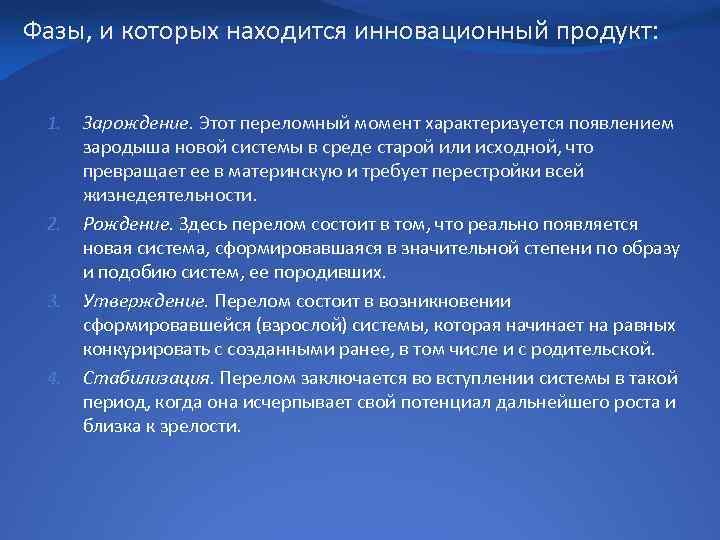 Фазы, и которых находится инновационный продукт:

1. Зарождение. Этот переломный момент характеризуется появлением зародыша новой системы в среде старой или исходной, что превращает ее в материнскую и требует перестройки всей жизнедеятельности.

2. Рождение. Здесь перелом состоит в том, что реально появляется новая система, сформировавшаяся в значительной степени по образу и подобию систем, ее породивших.

3. Утверждение. Перелом состоит в возникновении сформировавшейся (взрослой) системы, которая начинает на равных конкурировать с созданными ранее, в том числе и с родительской.

4. Стабилизация. Перелом заключается во вступлении системы в такой период, когда она исчерпывает свой потенциал дальнейшего роста и близка к зрелости.